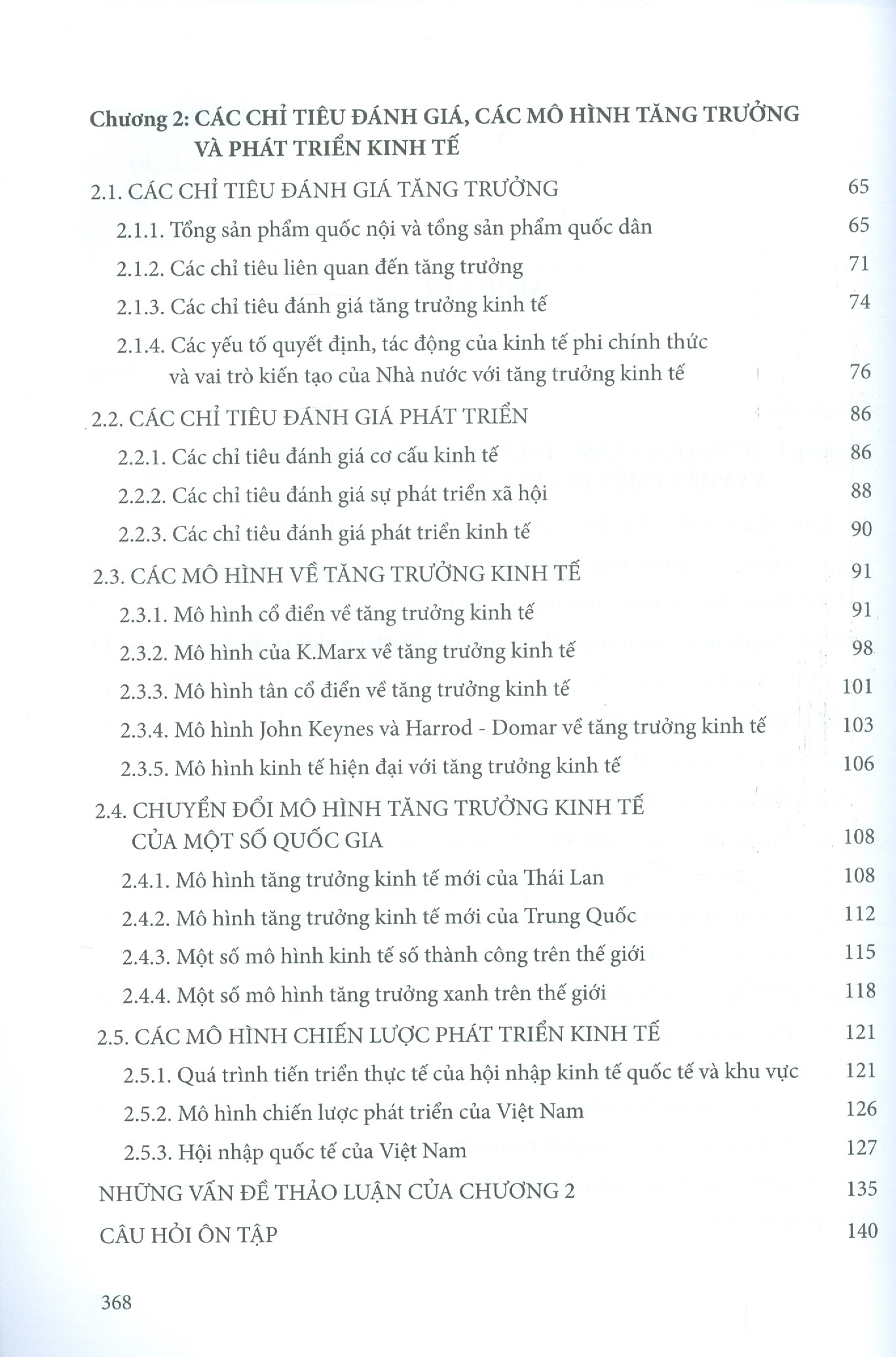 Chương 2: CÁC CHỈ TIÊU ĐÁNH GIÁ, CÁC MÔ HÌNH TĂNG TRƯỞNG VÀ PHÁT TRIỂN KINH TẾ

2.1. CÁC CHỈ TIÊU ĐÁNH GIÁ TĂNG TRƯỞNG 65

2.1.1. Tổng sản phẩm quốc nội và tổng sản phẩm quốc dân 65

2.1.2. Các chỉ tiêu liên quan đến tăng trưởng 71

2.1.3. Các chỉ tiêu đánh giá tăng trưởng kinh tế 74

2.1.4. Các yếu tố quyết định, tác động của kinh tế phi chính thức và vai trò kiến tạo của Nhà nước với tăng trưởng kinh tế 76

2.2. CÁC CHỈ TIÊU ĐÁNH GIÁ PHÁT TRIỂN 86

2.2.1. Các chỉ tiêu đánh giá cơ cấu kinh tế 86

2.2.2. Các chỉ tiêu đánh giá sự phát triển xã hội 88

2.2.3. Các chỉ tiêu đánh giá phát triển kinh tế 90

2.3. CÁC MÔ HÌNH VỀ TĂNG TRƯỞNG KINH TẾ 91

2.3.1. Mô hình cổ điển về tăng trưởng kinh tế 91

2.3.2. Mô hình của K.Marx về tăng trưởng kinh tế 98

2.3.3. Mô hình tân cổ điển về tăng trưởng kinh tế 101

2.3.4. Mô hình John Keynes và Harrod - Domar về tăng trưởng kinh tế 103

2.3.5. Mô hình kinh tế hiện đại với tăng trưởng kinh tế 106

2.4. CHUYỂN ĐỔI MÔ HÌNH TĂNG TRƯỞNG KINH TẾ CỦA MỘT SỐ QUỐC GIA 108

2.4.1. Mô hình tăng trưởng kinh tế mới của Thái Lan 108

2.4.2. Mô hình tăng trưởng kinh tế mới của Trung Quốc 112

2.4.3. Một số mô hình kinh tế số thành công trên thế giới 115

2.4.4. Một số mô hình tăng trưởng xanh trên thế giới 118

2.5. CÁC MÔ HÌNH CHIẾN LƯỢC PHÁT TRIỂN KINH TẾ 121

2.5.1. Quá trình tiến triển thực tế của hội nhập kinh tế quốc tế và khu vực 121

2.5.2. Mô hình chiến lược phát triển của Việt Nam 126

2.5.3. Hội nhập quốc tế của Việt Nam 127

NHỮNG VẤN ĐỀ THẢO LUẬN CỦA CHƯƠNG 2 135

CÂU HỎI ÔN TẬP 140

368